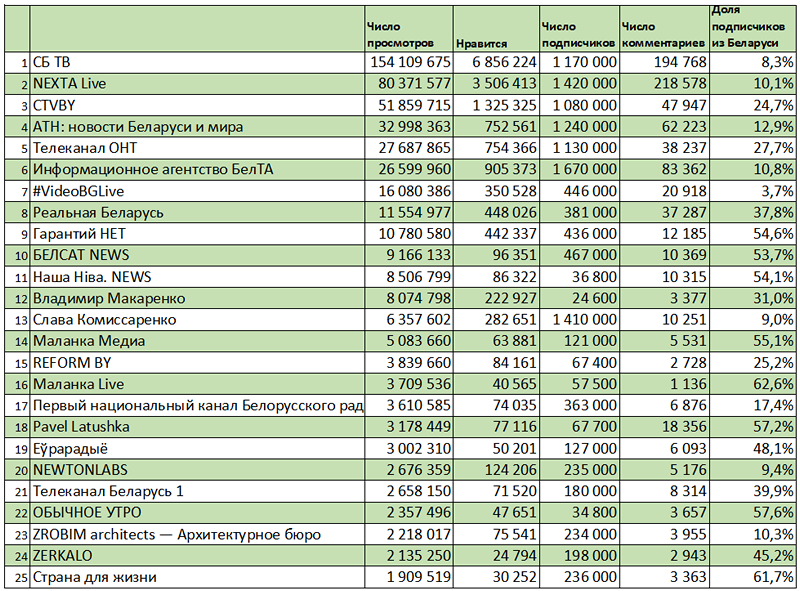 |  |  | Число просмотров | Нравится | Число подписчиков | Число комментариев | Доля подписчиков из Беларуси |
|---|---|---|---|---|---|---|
| 1 | СБ ТВ | 154 109 675 | 6 856 224 | 1 170 000 | 194 768 | 8,3% |
| 2 | NEXTA Live | 80 371 577 | 3 506 413 | 1 420 000 | 218 578 | 10,1% |
| 3 | CTVBY | 51 859 715 | 1 325 325 | 1 080 000 | 47 947 | 24,7% |
| 4 | АТН: новости Беларуси и мира | 32 998 363 | 752 561 | 1 240 000 | 62 223 | 12,9% |
| 5 | Телеканал ОНТ | 27 687 865 | 754 366 | 1 130 000 | 38 237 | 27,7% |
| 6 | Информационное агентство БелТА | 26 599 960 | 905 373 | 1 670 000 | 83 362 | 10,8% |
| 7 | #VideoBGLive | 16 080 386 | 350 528 | 446 000 | 20 918 | 3,7% |
| 8 | Реальная Беларусь | 11 554 977 | 448 026 | 381 000 | 37 287 | 37,8% |
| 9 | Гарантий НЕТ | 10 780 580 | 442 337 | 436 000 | 12 185 | 54,6% |
| 10 | БЕЛСАТ NEWS | 9 166 133 | 96 351 | 467 000 | 10 369 | 53,7% |
| 11 | Наша Ніва. NEWS | 8 506 799 | 86 322 | 36 800 | 10 315 | 54,1% |
| 12 | Владимир Макаренко | 8 074 798 | 222 927 | 24 600 | 3 377 | 31,0% |
| 13 | Слава Комиссаренко | 6 357 602 | 282 651 | 1 410 000 | 10 251 | 9,0% |
| 14 | Маланка Медиа | 5 083 660 | 63 881 | 121 000 | 5 531 | 55,1% |
| 15 | REFORM BY | 3 839 660 | 84 161 | 67 400 | 2 728 | 25,2% |
| 16 | Маланка Live | 3 709 536 | 40 565 | 57 500 | 1 136 | 62,6% |
| 17 | Первый национальный канал Белорусского рад | 3 610 585 | 74 035 | 363 000 | 6 876 | 17,4% |
| 18 | Pavel Latushka | 3 178 449 | 77 116 | 67 700 | 18 356 | 57,2% |
| 19 | Еўрарадыё | 3 002 310 | 50 201 | 127 000 | 6 093 | 48,1% |
| 20 | NEWTONLABS | 2 676 359 | 124 206 | 235 000 | 5 176 | 9,4% |
| 21 | Телеканал Беларусь 1 | 2 658 150 | 71 520 | 180 000 | 8 314 | 39,9% |
| 22 | ОБЫЧНОЕ УТРО | 2 357 496 | 47 651 | 34 800 | 3 657 | 57,6% |
| 23 | ZROBIM architects — Архитектурное бюро | 2 218 017 | 75 541 | 234 000 | 3 955 | 10,3% |
| 24 | ZERKALO | 2 135 250 | 24 794 | 198 000 | 2 943 | 45,2% |
| 25 | Страна для жизни | 1 909 519 | 30 252 | 236 000 | 3 363 | 61,7% |